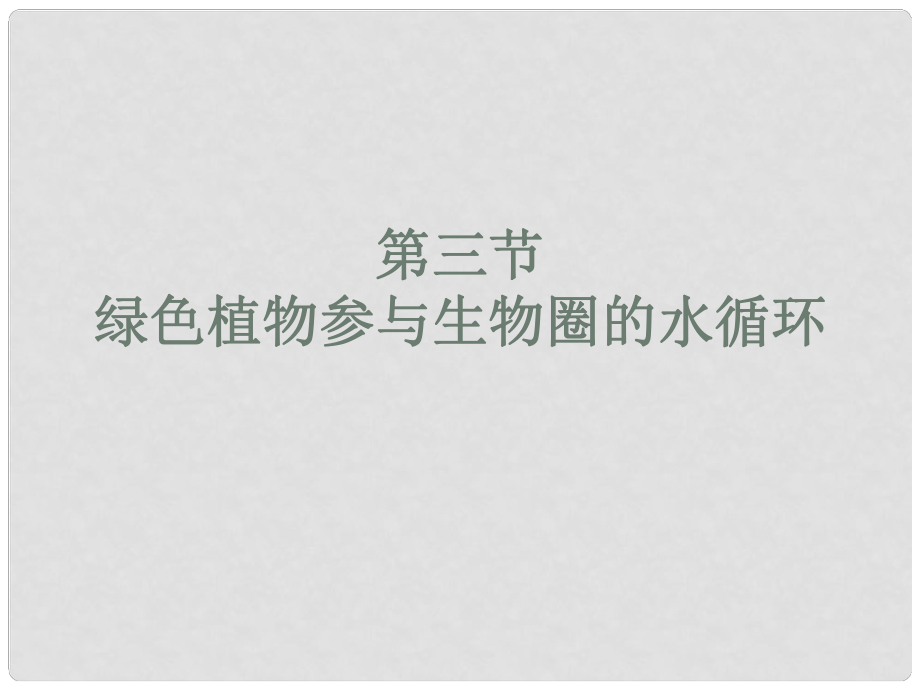 第三节
绿色植物参与生物圈的水循环